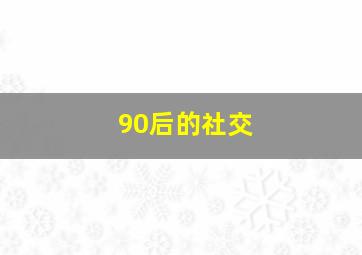 90后的社交